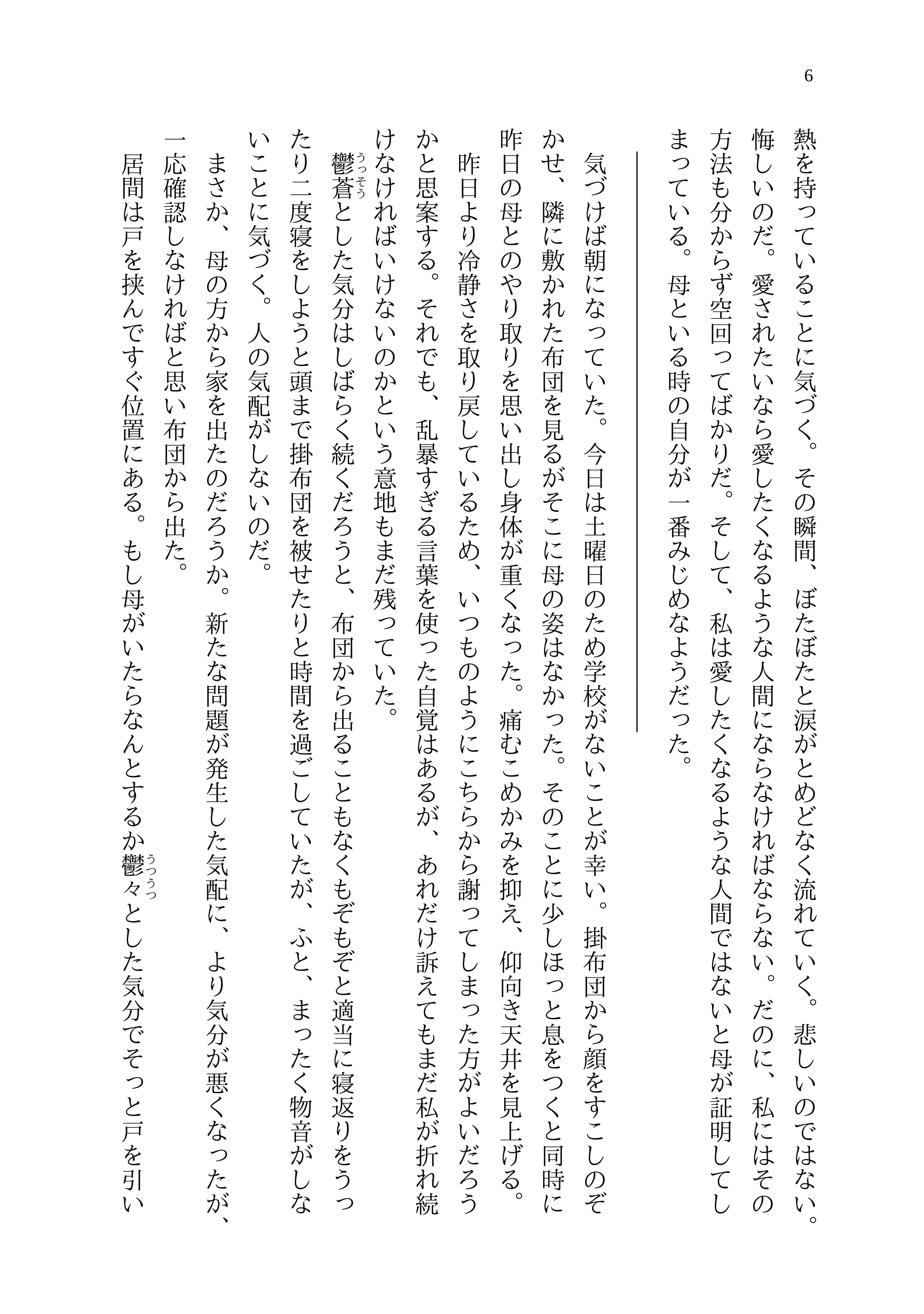 6

熱を持っていることに気づく。その瞬間、ぼたぼたと涙がとめどなく流れていく。悲しいのではない。悔しいのだ。愛されたいなら愛したくなるような人間にならなければならない。だのに、私にはその方法も分からず空回ってばかりだ。そして、私は愛したくなるような人間ではないと母が証明してしまっている。母といる時の自分が一番みじめなようだった。

気づけば朝になっていた。今日は土曜日のため学校がないことが幸い。掛布団から顔をすこしのぞかせ、隣に敷かれた布団を見るがそこに母の姿はなかった。そのことに少しほっと息をつくと同時に昨日の母とのやり取りを思い出し身体が重くなった。痛むこめかみを抑え、仰向き天井を見上げる。

昨日より冷静さを取り戻しているため、いつものようにこちらから謝ってしまった方がよいだろうかと思案する。それでも、乱暴すぎる言葉を使った自覚はあるが、あれだけ訴えてもまだ私が折れ続けなければいけないのかという意地もまだ残っていた。

鬱蒼(うっそう)とした気分はしばらく続くだろうと、布団から出ることもなくもぞもぞと適当に寝返りをうったり二度寝をしようと頭まで掛布団を被せたりと時間を過ごしていたが、ふと、まったく物音がしないことに気づく。人の気配がしないのだ。

まさか、母の方から家を出たのだろうか。新たな問題が発生した気配に、より気分が悪くなったが、一応確認しなければと思い布団から出た。

居間は戸を挟んですぐ位置にある。もし母がいたらなんとするか鬱々(うつうつ)とした気分でそっと戸を引い